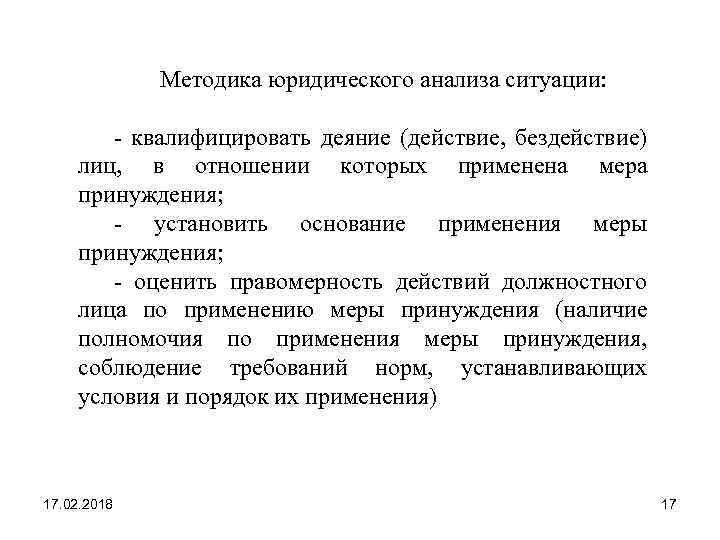 Методика юридического анализа ситуации:

- квалифицировать деяние (действие, бездействие) лиц, в отношении которых применена мера принуждения;

- установить основание применения меры принуждения;

- оценить правомерность действий должностного лица по применению меры принуждения (наличие полномочия по применения меры принуждения, соблюдение требований норм, устанавливающих условия и порядок их применения)

17.02.2018

17